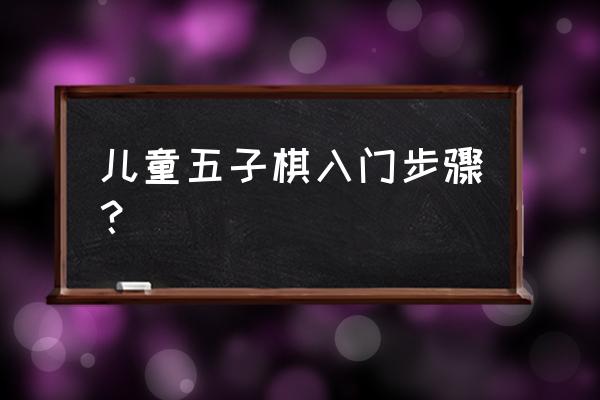 儿童五子棋入门步骤?